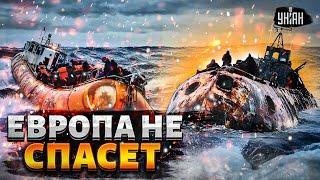 УНІАН

ЕВРОПА НЕ СПАСЕТ